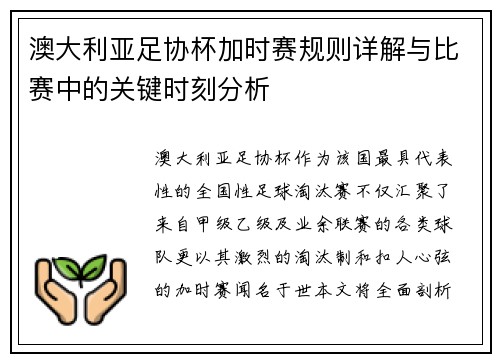 澳大利亚足协杯加时赛规则详解与比赛中的关键时刻分析

澳大利亚足协杯作为该国最具代表性的全国性足球淘汰赛不仅汇聚了来自甲级乙级及业余联赛的各类球队更以其激烈的淘汰制和扣人心弦的加时赛闻名于世本文将全面剖析